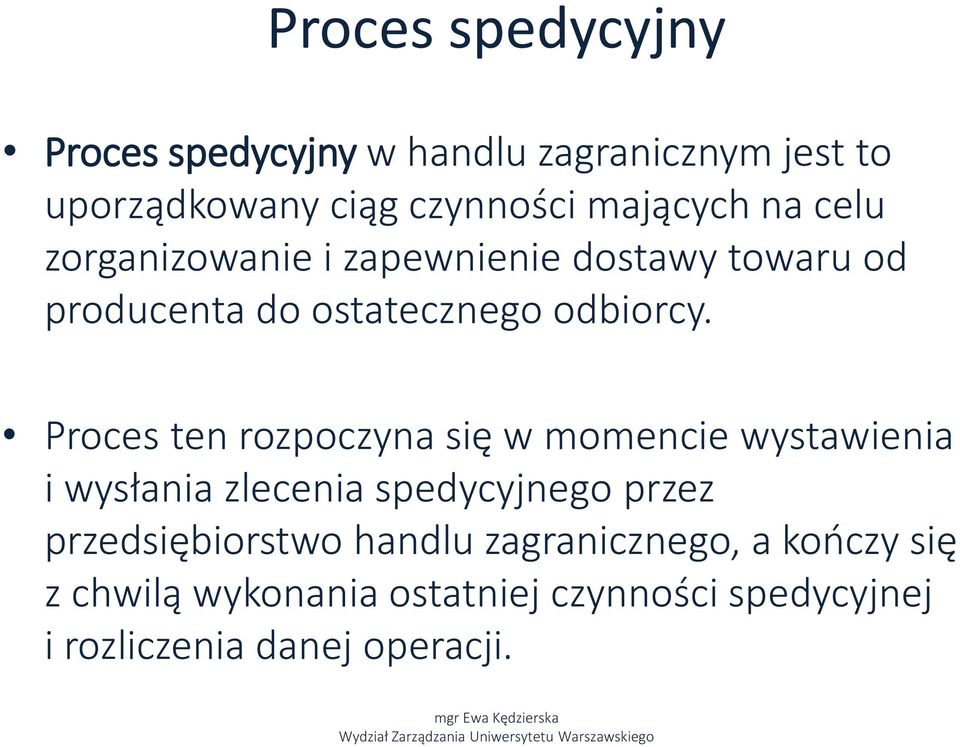 Proces spedycyjny

• Proces spedycyjny w handlu zagranicznym jest to uporządkowany ciąg czynności mających na celu zorganizowanie i zapewnienie dostawy towaru od producenta do ostatecznego odbiorcy.

• Proces ten rozpoczyna się w momencie wystawienia i wysłania zlecenia spedycyjnego przez przedsiębiorstwo handlu zagranicznego, a kończy się z chwilą wykonania ostatniej czynności spedycyjnej i rozliczenia danej operacji.

mgr Ewa Kędzierska
Wydział Zarządzania Uniwersytetu Warszawskiego